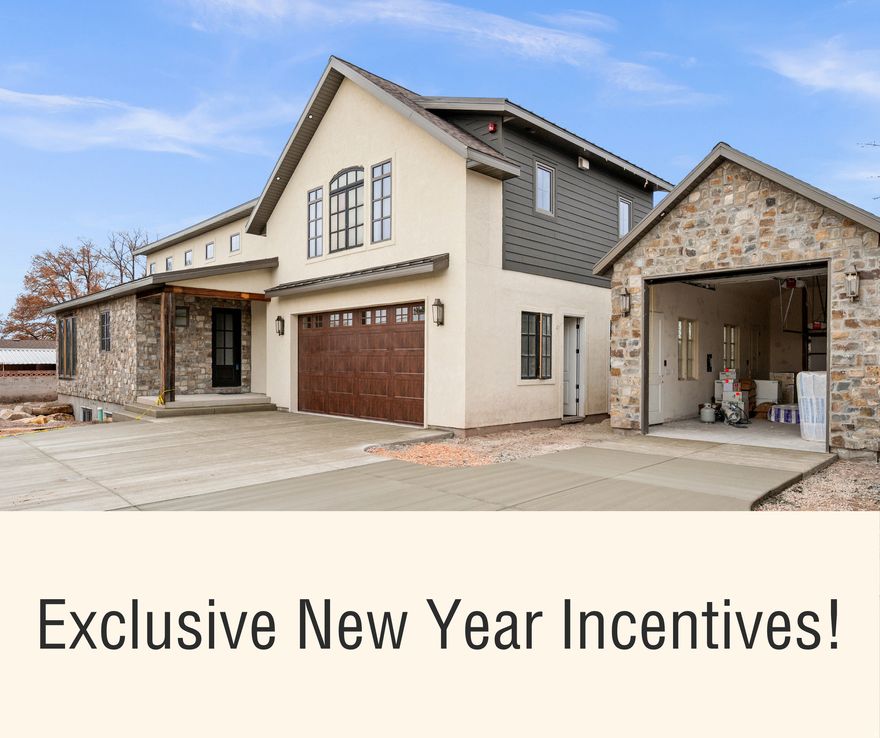 Exclusive New Year Incentives!